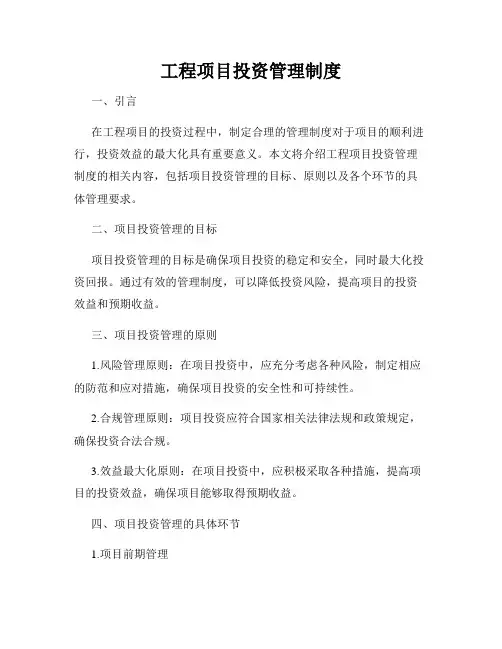 工程项目投资管理制度

一、引言

在工程项目的投资过程中，制定合理的管理制度对于项目的顺利进行，投资效益的最大化具有重要意义。本文将介绍工程项目投资管理制度的相关内容，包括项目投资管理的目标、原则以及各个环节的具体管理要求。

二、项目投资管理的目标

项目投资管理的目标是确保项目投资的稳定和安全，同时最大化投资回报。通过有效的管理制度，可以降低投资风险，提高项目的投资效益和预期收益。

三、项目投资管理的原则

1.风险管理原则：在项目投资中，应充分考虑各种风险，制定相应的防范和应对措施，确保项目投资的安全性和可持续性。

2.合规管理原则：项目投资应符合国家相关法律法规和政策规定，确保投资合法合规。

3.效益最大化原则：在项目投资中，应积极采取各种措施，提高项目的投资效益，确保项目能够取得预期收益。

四、项目投资管理的具体环节

1.项目前期管理